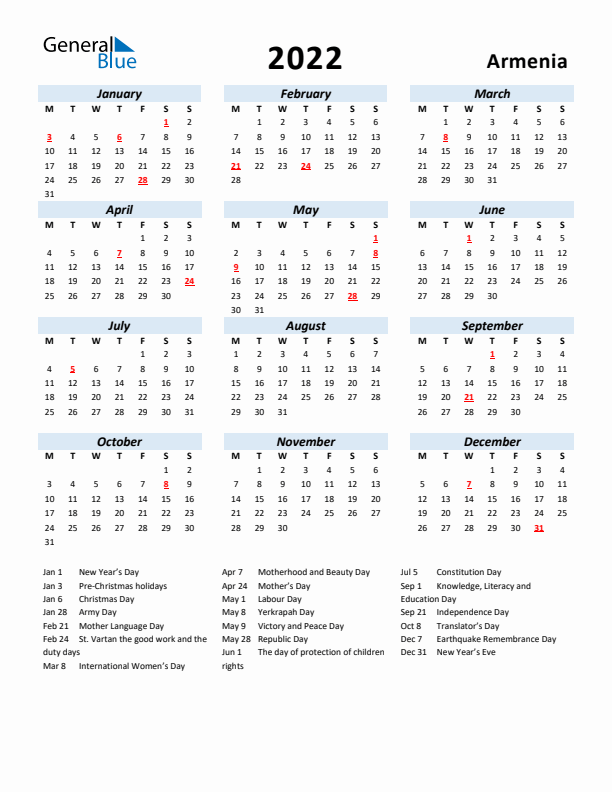 General Blue

2022

Armenia

January

| M | T | W | T | F | S | S |
|---|---|---|---|---|---|---|
| | | | | | 1 | 2 |
| 3 | 4 | 5 | 6 | 7 | 8 | 9 |
| 10 | 11 | 12 | 13 | 14 | 15 | 16 |
| 17 | 18 | 19 | 20 | 21 | 22 | 23 |
| 24 | 25 | 26 | 27 | 28 | 29 | 30 |
| 31 | | | | | | |

February

| M | T | W | T | F | S | S |
|---|---|---|---|---|---|---|
| | 1 | 2 | 3 | 4 | 5 | 6 |
| 7 | 8 | 9 | 10 | 11 | 12 | 13 |
| 14 | 15 | 16 | 17 | 18 | 19 | 20 |
| 21 | 22 | 23 | 24 | 25 | 26 | 27 |
| 28 | | | | | | |

March

| M | T | W | T | F | S | S |
|---|---|---|---|---|---|---|
| | 1 | 2 | 3 | 4 | 5 | 6 |
| 7 | 8 | 9 | 10 | 11 | 12 | 13 |
| 14 | 15 | 16 | 17 | 18 | 19 | 20 |
| 21 | 22 | 23 | 24 | 25 | 26 | 27 |
| 28 | 29 | 30 | 31 | | | |

April

| M | T | W | T | F | S | S |
|---|---|---|---|---|---|---|
| | | | | 1 | 2 | 3 |
| 4 | 5 | 6 | 7 | 8 | 9 | 10 |
| 11 | 12 | 13 | 14 | 15 | 16 | 17 |
| 18 | 19 | 20 | 21 | 22 | 23 | 24 |
| 25 | 26 | 27 | 28 | 29 | 30 | |

May

| M | T | W | T | F | S | S |
|---|---|---|---|---|---|---|
| | | | | | | 1 |
| 2 | 3 | 4 | 5 | 6 | 7 | 8 |
| 9 | 10 | 11 | 12 | 13 | 14 | 15 |
| 16 | 17 | 18 | 19 | 20 | 21 | 22 |
| 23 | 24 | 25 | 26 | 27 | 28 | 29 |
| 30 | 31 | | | | | |

June

| M | T | W | T | F | S | S |
|---|---|---|---|---|---|---|
| | | 1 | 2 | 3 | 4 | 5 |
| 6 | 7 | 8 | 9 | 10 | 11 | 12 |
| 13 | 14 | 15 | 16 | 17 | 18 | 19 |
| 20 | 21 | 22 | 23 | 24 | 25 | 26 |
| 27 | 28 | 29 | 30 | | | |

July

| M | T | W | T | F | S | S |
|---|---|---|---|---|---|---|
| | | | | 1 | 2 | 3 |
| 4 | 5 | 6 | 7 | 8 | 9 | 10 |
| 11 | 12 | 13 | 14 | 15 | 16 | 17 |
| 18 | 19 | 20 | 21 | 22 | 23 | 24 |
| 25 | 26 | 27 | 28 | 29 | 30 | 31 |

August

| M | T | W | T | F | S | S |
|---|---|---|---|---|---|---|
| 1 | 2 | 3 | 4 | 5 | 6 | 7 |
| 8 | 9 | 10 | 11 | 12 | 13 | 14 |
| 15 | 16 | 17 | 18 | 19 | 20 | 21 |
| 22 | 23 | 24 | 25 | 26 | 27 | 28 |
| 29 | 30 | 31 | | | | |

September

| M | T | W | T | F | S | S |
|---|---|---|---|---|---|---|
| | | | 1 | 2 | 3 | 4 |
| 5 | 6 | 7 | 8 | 9 | 10 | 11 |
| 12 | 13 | 14 | 15 | 16 | 17 | 18 |
| 19 | 20 | 21 | 22 | 23 | 24 | 25 |
| 26 | 27 | 28 | 29 | 30 | | |

October

| M | T | W | T | F | S | S |
|---|---|---|---|---|---|---|
| | | | | | 1 | 2 |
| 3 | 4 | 5 | 6 | 7 | 8 | 9 |
| 10 | 11 | 12 | 13 | 14 | 15 | 16 |
| 17 | 18 | 19 | 20 | 21 | 22 | 23 |
| 24 | 25 | 26 | 27 | 28 | 29 | 30 |
| 31 | | | | | | |

November

| M | T | W | T | F | S | S |
|---|---|---|---|---|---|---|
| | 1 | 2 | 3 | 4 | 5 | 6 |
| 7 | 8 | 9 | 10 | 11 | 12 | 13 |
| 14 | 15 | 16 | 17 | 18 | 19 | 20 |
| 21 | 22 | 23 | 24 | 25 | 26 | 27 |
| 28 | 29 | 30 | | | | |

December

| M | T | W | T | F | S | S |
|---|---|---|---|---|---|---|
| | | | 1 | 2 | 3 | 4 |
| 5 | 6 | 7 | 8 | 9 | 10 | 11 |
| 12 | 13 | 14 | 15 | 16 | 17 | 18 |
| 19 | 20 | 21 | 22 | 23 | 24 | 25 |
| 26 | 27 | 28 | 29 | 30 | 31 | |

Jan 1 New Year's Day
Jan 3 Pre-Christmas holidays
Jan 6 Christmas Day
Jan 28 Army Day
Feb 21 Mother Language Day
Feb 24 St. Vartan the good work and the duty days
Mar 8 International Women's Day

Apr 7 Motherhood and Beauty Day
Apr 24 Mother's Day
May 1 Labour Day
May 8 Yerkrapah Day
May 9 Victory and Peace Day
May 28 Republic Day
Jun 1 The day of protection of children rights

Jul 5 Constitution Day
Sep 1 Knowledge, Literacy and Education Day
Sep 21 Independence Day
Oct 8 Translator's Day
Dec 7 Earthquake Remembrance Day
Dec 31 New Year's Eve